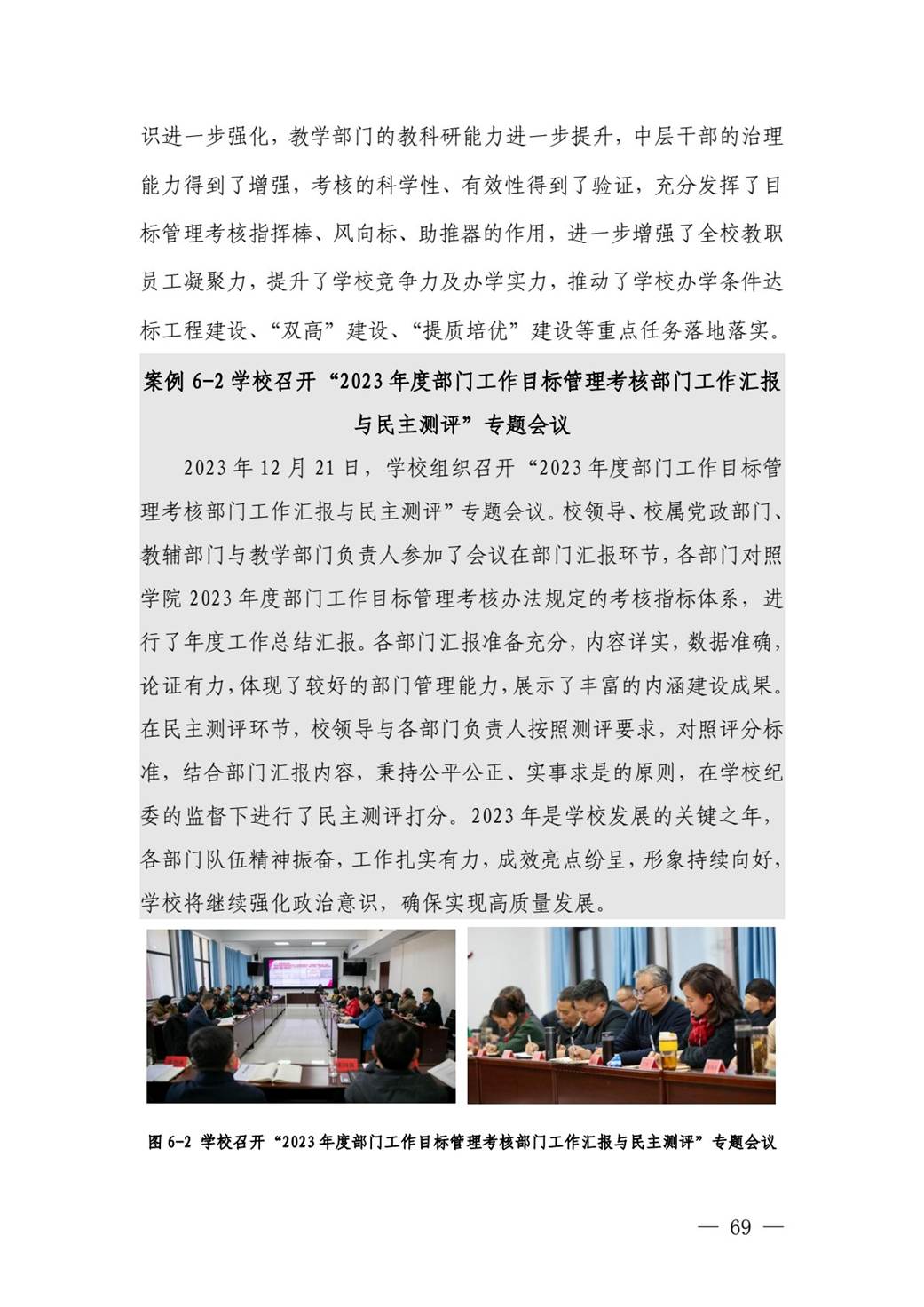 识进一步强化，教学部门的教科研能力进一步提升，中层干部的治理能力得到了增强，考核的科学性、有效性得到了验证，充分发挥了目标管理考核指挥棒、风向标、助推器的作用，进一步增强了全校教职员工凝聚力，提升了学校竞争力及办学实力，推动了学校办学条件达标工程建设、“双高”建设、“提质培优”建设等重点任务落地落实。

案例 6-2 学校召开“2023 年度部门工作目标管理考核部门工作汇报与民主测评”专题会议

2023 年 12 月 21 日，学校组织召开“2023 年度部门工作目标管理考核部门工作汇报与民主测评”专题会议。校领导、校属党政部门、教辅部门与教学部门负责人参加了会议在部门汇报环节，各部门对照学院 2023 年度部门工作目标管理考核办法规定的考核指标体系，进行了年度工作总结汇报。各部门汇报准备充分，内容详实，数据准确，论证有力，体现了较好的部门管理能力，展示了丰富的内涵建设成果。在民主测评环节，校领导与各部门负责人按照测评要求，对照评分标准，结合部门汇报内容，秉持公平公正、实事求是的原则，在学校纪委的监督下进行了民主测评打分。2023 年是学校发展的关键之年，各部门队伍精神振奋，工作扎实有力，成效亮点纷呈，形象持续向好，学校将继续强化政治意识，确保实现高质量发展。

图 6-2 学校召开“2023 年度部门工作目标管理考核部门工作汇报与民主测评”专题会议

— 69 —